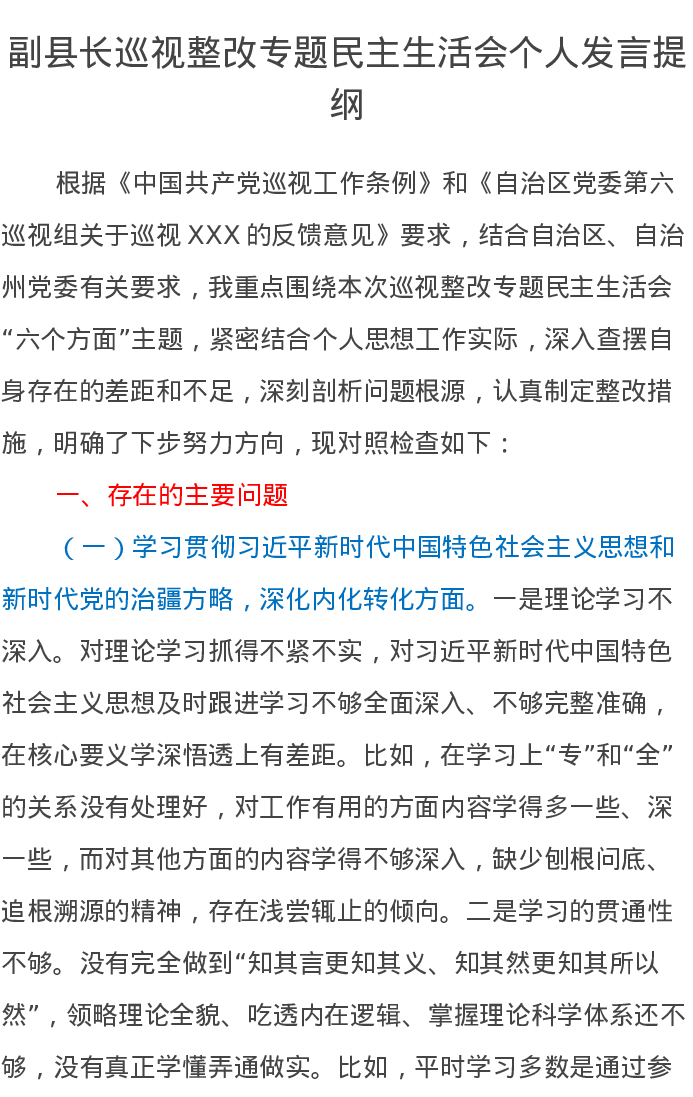 副县长巡视整改专题民主生活会个人发言提纲

根据《中国共产党巡视工作条例》和《自治区党委第六巡视组关于巡视XXX的反馈意见》要求，结合自治区、自治州党委有关要求，我重点围绕本次巡视整改专题民主生活会“六个方面”主题，紧密结合个人思想工作实际，深入查摆自身存在的差距和不足，深刻剖析问题根源，认真制定整改措施，明确了下步努力方向，现对照检查如下：

一、存在的主要问题

（一）学习贯彻习近平新时代中国特色社会主义思想和新时代党的治疆方略，深化内化转化方面。一是理论学习不深入。对理论学习抓得不紧不实，对习近平新时代中国特色社会主义思想及时跟进学习不够全面深入、不够完整准确，在核心要义学深悟透上有差距。比如，在学习上“专”和“全”的关系没有处理好，对工作有用的方面内容学得多一些、深一些，而对其他方面的内容学得不够深入，缺少刨根问底、追根溯源的精神，存在浅尝辄止的倾向。二是学习的贯通性不够。没有完全做到“知其言更知其义、知其然更知其所以然”，领略理论全貌、吃透内在逻辑、掌握理论科学体系还不够，没有真正学懂弄通做实。比如，平时学习多数是通过参